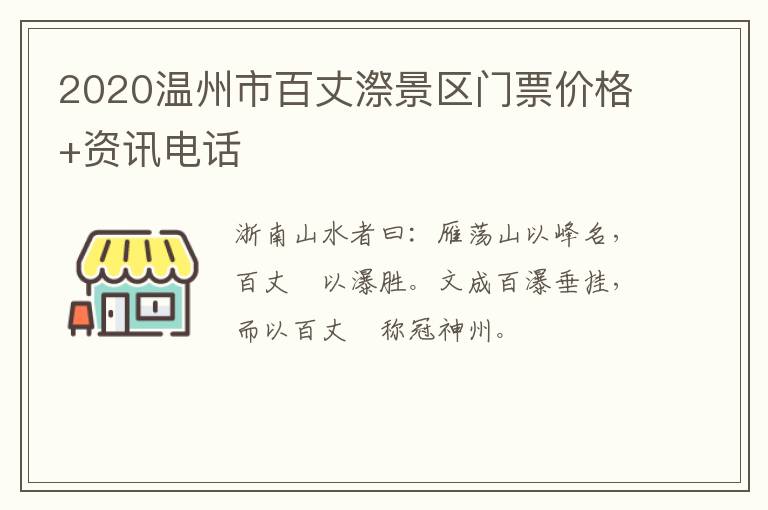 2020温州市百丈漈景区门票价格+资讯电话

浙南山水者曰：雁荡山以峰名，百丈 以瀑胜。文成百瀑垂挂，而以百丈 称冠神州。